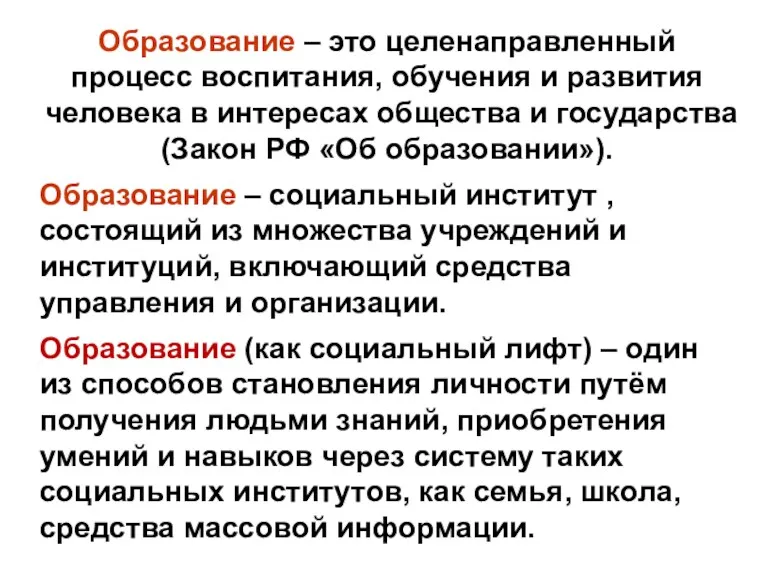 Образование – это целенаправленный процесс воспитания, обучения и развития человека в интересах общества и государства (Закон РФ «Об образовании»).

Образование – социальный институт , состоящий из множества учреждений и институций, включающий средства управления и организации.

Образование (как социальный лифт) – один из способов становления личности путём получения людьми знаний, приобретения умений и навыков через систему таких социальных институтов, как семья, школа, средства массовой информации.